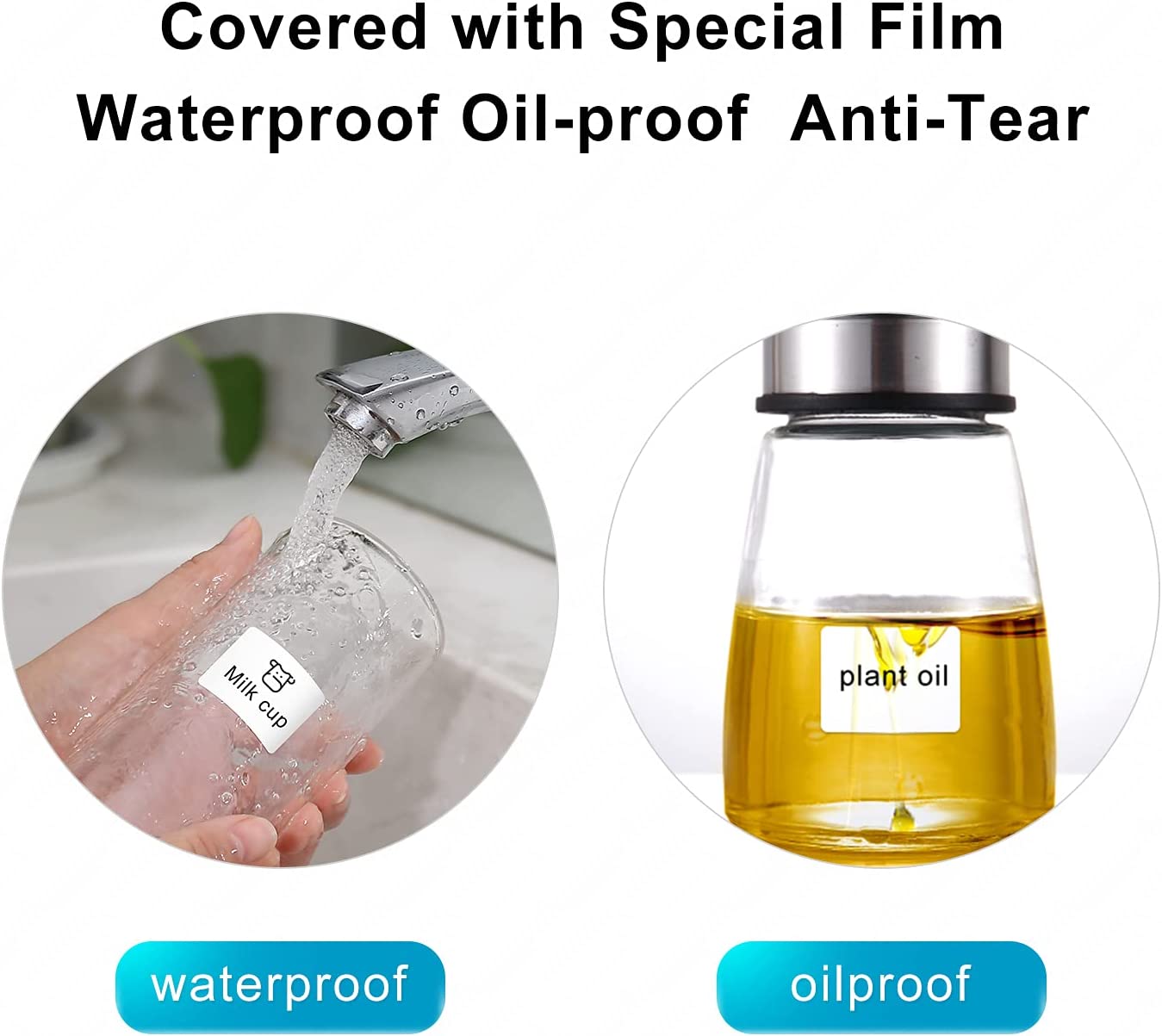 Covered with Special Film
Waterproof Oil-proof Anti-Tear

Milk cup

plant oil

waterproof

oilproof